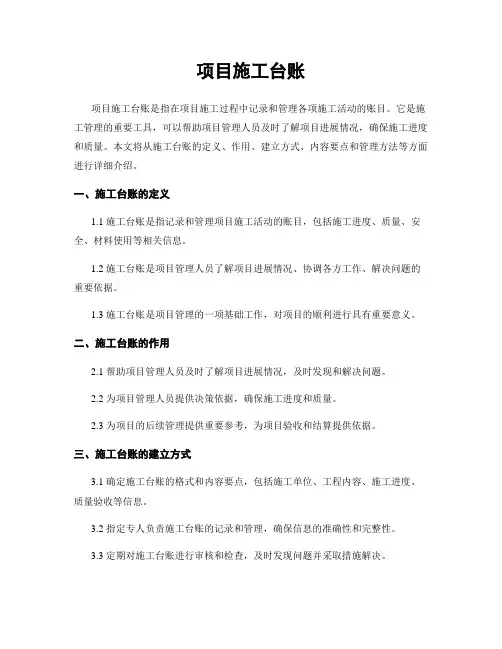 项目施工台账

项目施工台账是指在项目施工过程中记录和管理各项施工活动的账目。它是施工管理的重要工具，可以帮助项目管理人员及时了解项目进展情况，确保施工进度和质量。本文将从施工台账的定义、作用、建立方式、内容要点和管理方法等方面进行详细介绍。

一、施工台账的定义

1.1 施工台账是指记录和管理项目施工活动的账目，包括施工进度、质量、安全、材料使用等相关信息。

1.2 施工台账是项目管理人员了解项目进展情况、协调各方工作、解决问题的重要依据。

1.3 施工台账是项目管理的一项基础工作，对项目的顺利进行具有重要意义。

二、施工台账的作用

2.1 帮助项目管理人员及时了解项目进展情况，及时发现和解决问题。

2.2 为项目管理人员提供决策依据，确保施工进度和质量。

2.3 为项目的后续管理提供重要参考，为项目验收和结算提供依据。

三、施工台账的建立方式

3.1 确定施工台账的格式和内容要点，包括施工单位、工程内容、施工进度、质量验收等信息。

3.2 指定专人负责施工台账的记录和管理，确保信息的准确性和完整性。

3.3 定期对施工台账进行审核和检查，及时发现问题并采取措施解决。